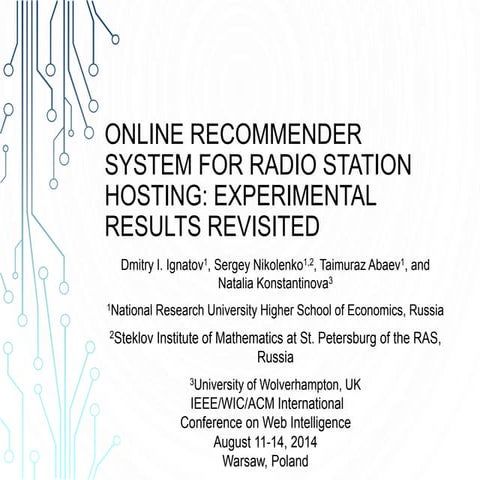 ONLINE RECOMMENDER SYSTEM FOR RADIO STATION HOSTING: EXPERIMENTAL RESULTS REVISITED

Dmitry I. Ignatov$^1$, Sergey Nikolenko$^{1,2}$, Taimuraz Abaev$^1$, and Natalia Konstantinova$^3$

$^1$National Research University Higher School of Economics, Russia

$^2$Steklov Institute of Mathematics at St. Petersburg of the RAS, Russia

$^3$University of Wolverhampton, UK
IEEE/WIC/ACM International Conference on Web Intelligence
August 11-14, 2014
Warsaw, Poland